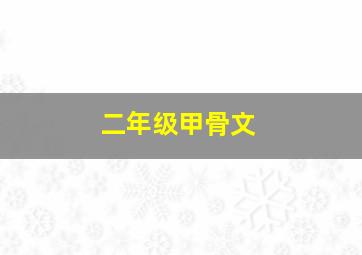 二年级甲骨文